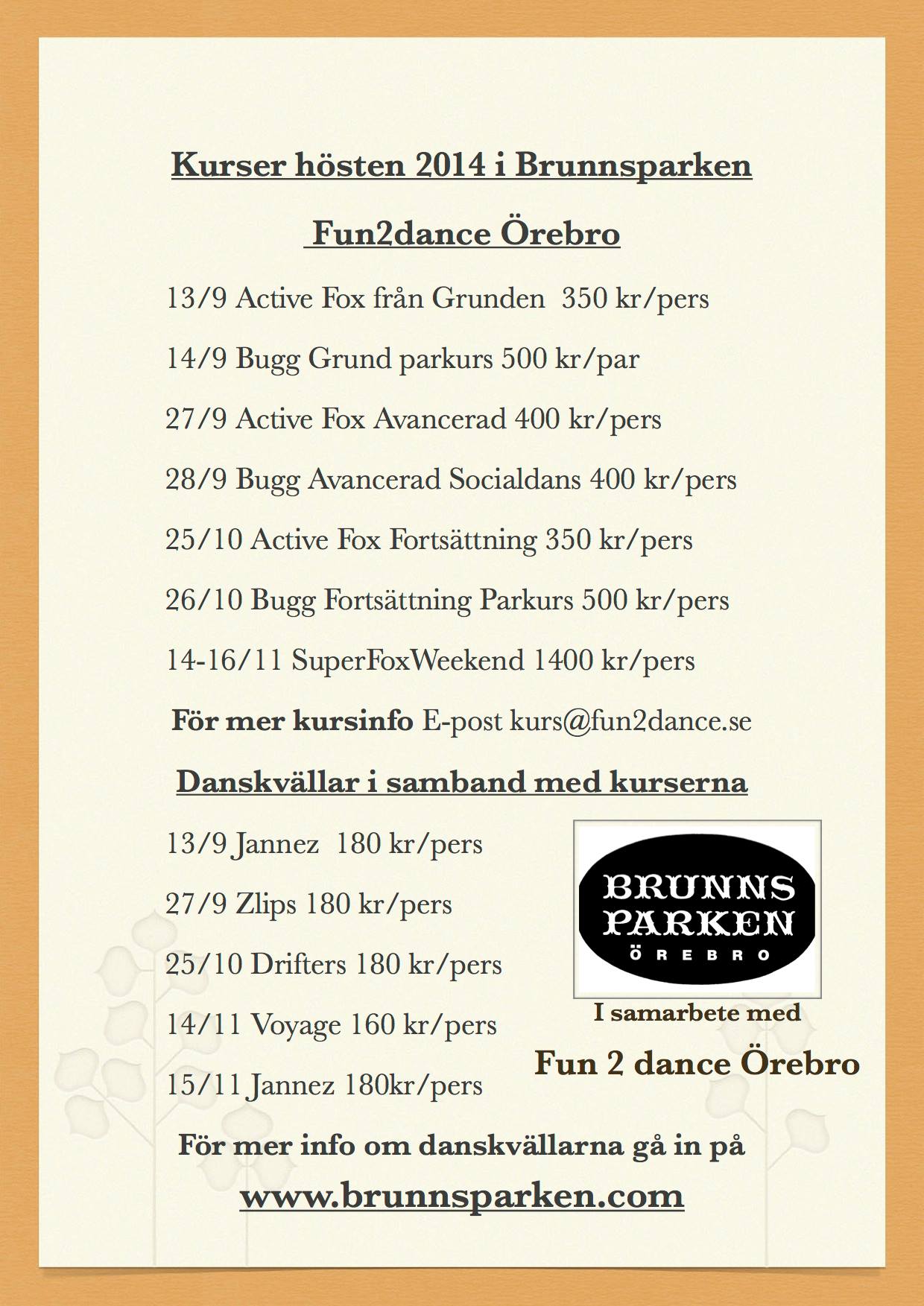 Kurser hösten 2014 i Brunnsparken

Fun2dance Örebro

13/9 Active Fox från Grunden 350 kr/pers

14/9 Bugg Grund parkurs 500 kr/par

27/9 Active Fox Avancerad 400 kr/pers

28/9 Bugg Avancerad Socialdans 400 kr/pers

25/10 Active Fox Fortsättning 350 kr/pers

26/10 Bugg Fortsättning Parkurs 500 kr/pers

14-16/11 SuperFoxWeekend 1400 kr/pers

För mer kursinfo E-post kurs@fun2dance.se

Danskvällar i samband med kurserna

13/9 Jannez 180 kr/pers

27/9 Zlips 180 kr/pers

25/10 Drifters 180 kr/pers

14/11 Voyage 160 kr/pers

15/11 Jannez 180kr/pers

BRUNNS PARKEN ÖREBRO

I samarbete med

Fun 2 dance Örebro

För mer info om danskvällarna gå in på

www.brunnsparken.com